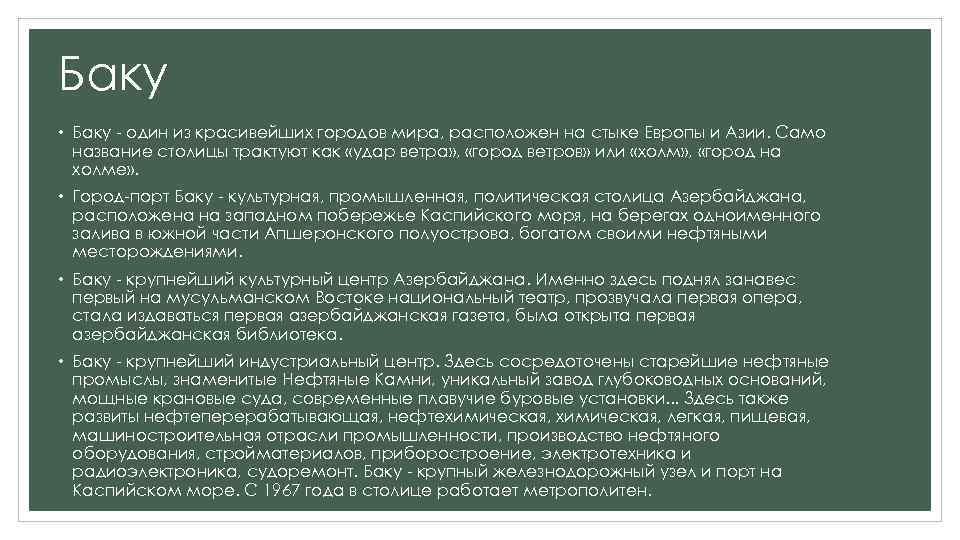 Баку

• Баку - один из красивейших городов мира, расположен на стыке Европы и Азии. Само название столицы трактуют как «удар ветра», «город ветров» или «холм», «город на холме».

• Город-порт Баку - культурная, промышленная, политическая столица Азербайджана, расположена на западном побережье Каспийского моря, на берегах одноименного залива в южной части Апшеронского полуострова, богатом своими нефтяными месторождениями.

• Баку - крупнейший культурный центр Азербайджана. Именно здесь поднял занавес первый на мусульманском Востоке национальный театр, прозвучала первая опера, стала издаваться первая азербайджанская газета, была открыта первая азербайджанская библиотека.

• Баку - крупнейший индустриальный центр. Здесь сосредоточены старейшие нефтяные промыслы, знаменитые Нефтяные Камни, уникальный завод глубоководных оснований, мощные крановые суда, современные плавучие буровые установки... Здесь также развиты нефтеперерабатывающая, нефтехимическая, химическая, легкая, пищевая, машиностроительная отрасли промышленности, производство нефтяного оборудования, стройматериалов, приборостроение, электротехника и радиоэлектроника, судоремонт. Баку - крупный железнодорожный узел и порт на Каспийском море. С 1967 года в столице работает метрополитен.